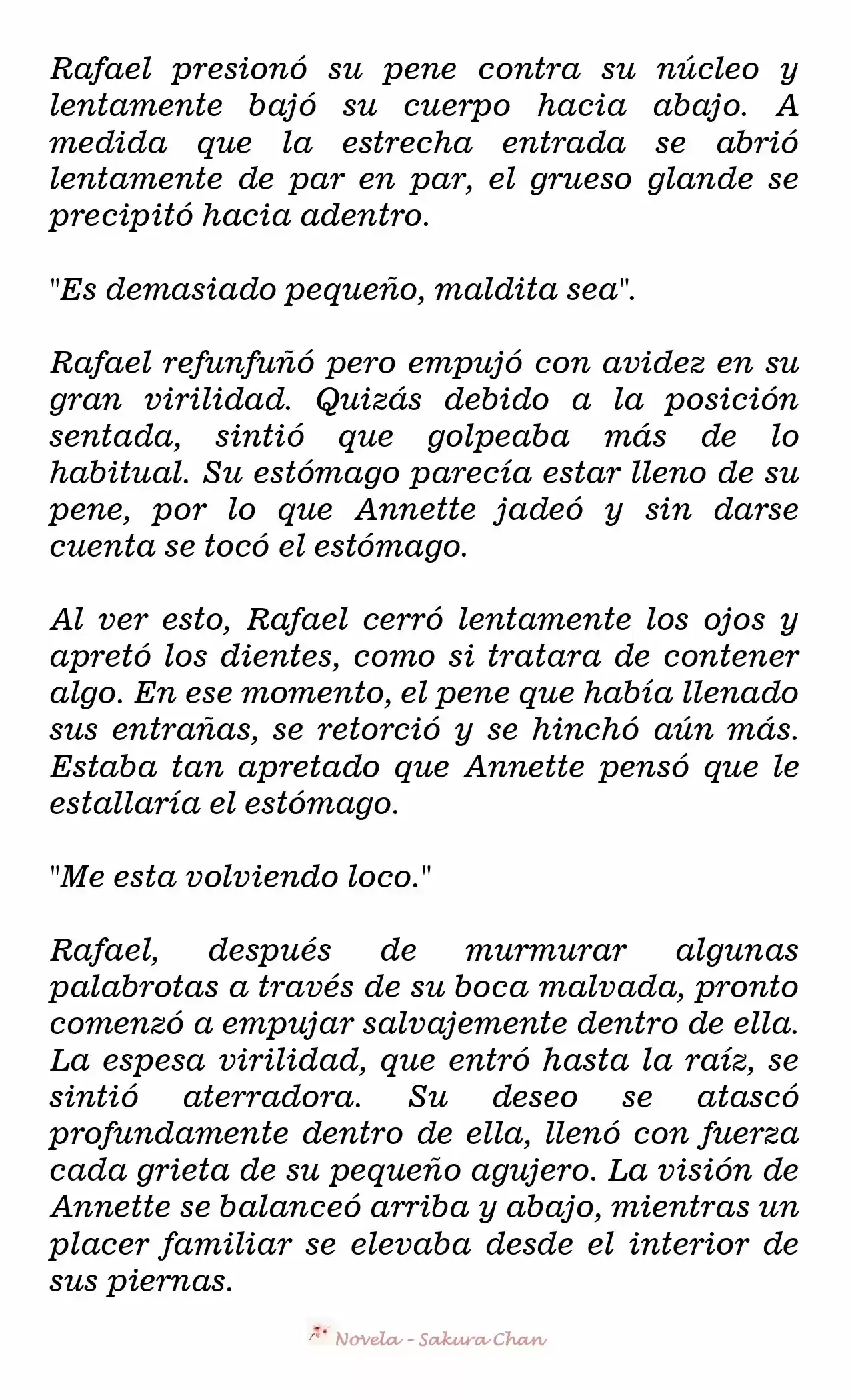 Rafael presionó su pene contra su núcleo y lentamente bajó su cuerpo hacia abajo. A medida que la estrecha entrada se abrió lentamente de par en par, el grueso glande se precipitó hacia adentro.

"Es demasiado pequeño, maldita sea".

Rafael refunfuñó pero empujó con avidez en su gran virilidad. Quizás debido a la posición sentada, sintió que golpeaba más de lo habitual. Su estómago parecía estar lleno de su pene, por lo que Annette jadeó y sin darse cuenta se tocó el estómago.

Al ver esto, Rafael cerró lentamente los ojos y apretó los dientes, como si tratara de contener algo. En ese momento, el pene que había llenado sus entrañas, se retorció y se hinchó aún más. Estaba tan apretado que Annette pensó que le estallaría el estómago.

"Me esta volviendo loco."

Rafael, después de murmurar algunas palabrotas a través de su boca malvada, pronto comenzó a empujar salvajemente dentro de ella. La espesa virilidad, que entró hasta la raíz, se sintió aterradora. Su deseo se atascó profundamente dentro de ella, llenó con fuerza cada grieta de su pequeño agujero. La visión de Annette se balanceó arriba y abajo, mientras un placer familiar se elevaba desde el interior de sus piernas.

Novela - Sakura Chan